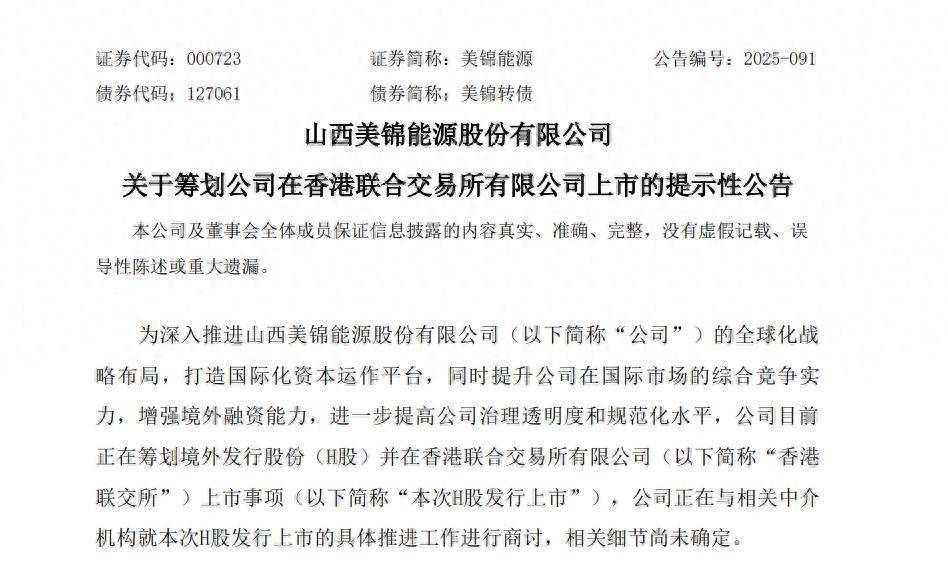 证券代码：000723　　证券简称：美锦能源　　公告编号：2025-091
债券代码：127061　　债券简称：美锦转债

山西美锦能源股份有限公司
关于筹划公司在香港联合交易所有限公司上市的提示性公告

本公司及董事会全体成员保证信息披露的内容真实、准确、完整，没有虚假记载、误导性陈述或重大遗漏。

为深入推进山西美锦能源股份有限公司（以下简称“公司”）的全球化战略布局，打造国际化资本运作平台，同时提升公司在国际市场的综合竞争实力，增强境外融资能力，进一步提高公司治理透明度和规范化水平，公司目前正在筹划境外发行股份（H股）并在香港联合交易所有限公司（以下简称“香港联交所”）上市事项（以下简称“本次H股发行上市”），公司正在与相关中介机构就本次H股发行上市的具体推进工作进行商讨，相关细节尚未确定。